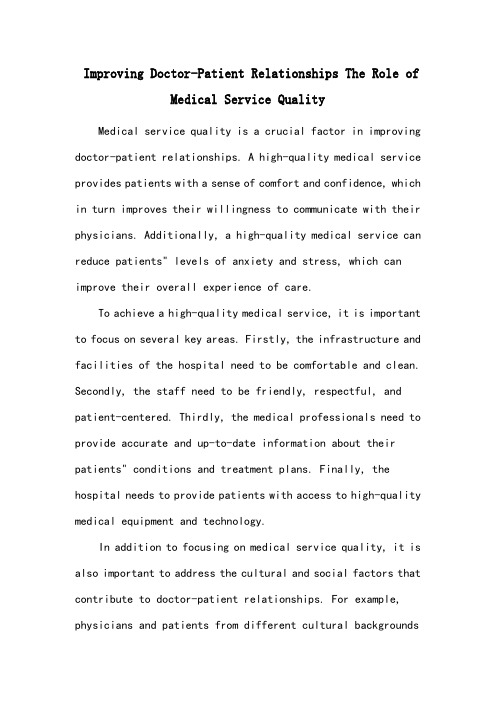 Improving Doctor-Patient Relationships The Role of Medical Service Quality

Medical service quality is a crucial factor in improving doctor-patient relationships. A high-quality medical service provides patients with a sense of comfort and confidence, which in turn improves their willingness to communicate with their physicians. Additionally, a high-quality medical service can reduce patients" levels of anxiety and stress, which can improve their overall experience of care.

To achieve a high-quality medical service, it is important to focus on several key areas. Firstly, the infrastructure and facilities of the hospital need to be comfortable and clean. Secondly, the staff need to be friendly, respectful, and patient-centered. Thirdly, the medical professionals need to provide accurate and up-to-date information about their patients" conditions and treatment plans. Finally, the hospital needs to provide patients with access to high-quality medical equipment and technology.

In addition to focusing on medical service quality, it is also important to address the cultural and social factors that contribute to doctor-patient relationships. For example, physicians and patients from different cultural backgrounds